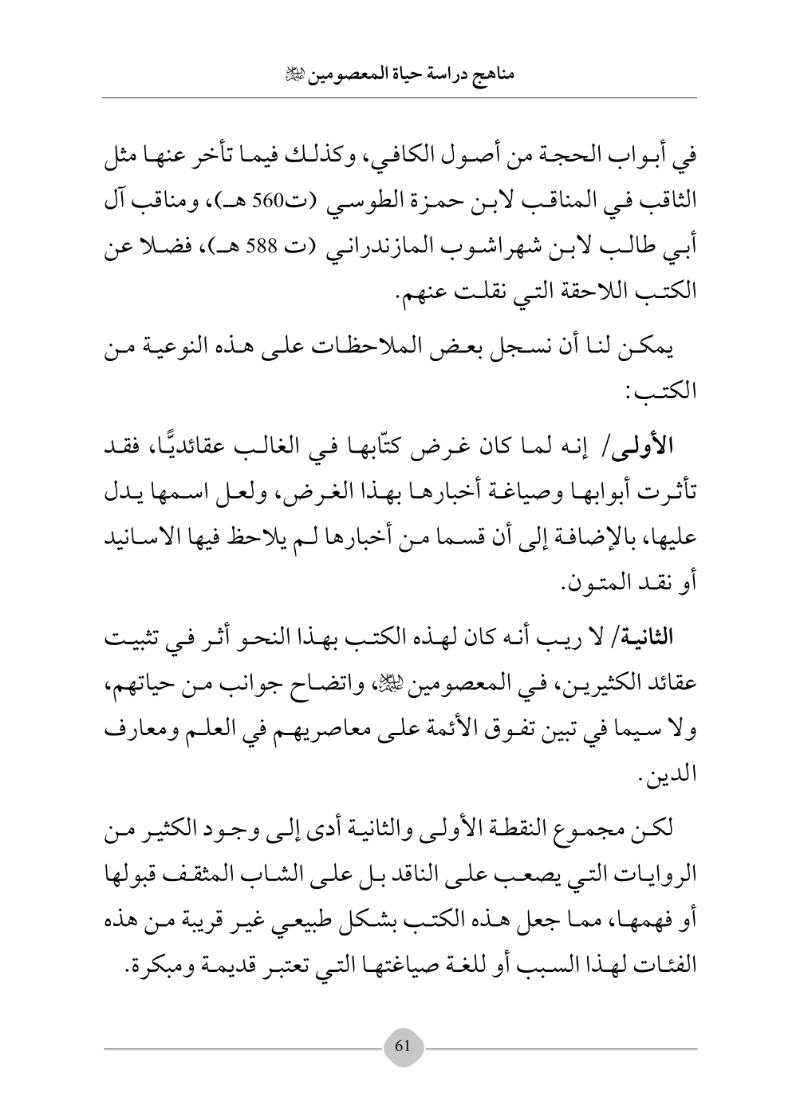 مناهج دراسة حياة المعصومين ﷺ

في أبواب الحجة من أصول الكافي، وكذلك فيما تأخر عنها مثل الثاقب في المناقب لابن حمزة الطوسي (ت560 هـ)، ومناقب آل أبي طالب لابن شهراشوب المازندراني (ت 588 هـ)، فضلا عن الكتب اللاحقة التي نقلت عنهم.

يمكن لنا أن نسجل بعض الملاحظات على هذه النوعية من الكتب:

الأولى/ إنه لما كان غرض كتّابها في الغالب عقائديًّا، فقد تأثرت أبوابها وصياغة أخبارها بهذا الغرض، ولعل اسمها يدل عليها، بالإضافة إلى أن قسما من أخبارها لم يلاحظ فيها الاسانيد أو نقد المتون.

الثانية/ لا ريب أنه كان لهذه الكتب بهذا النحو أثر في تثبيت عقائد الكثيرين، في المعصومين ﷺ، واتضاح جوانب من حياتهم، ولا سيما في تبين تفوق الأئمة على معاصريهم في العلم ومعارف الدين.

لكن مجموع النقطة الأولى والثانية أدى إلى وجود الكثير من الروايات التي يصعب على الناقد بل على الشاب المثقف قبولها أو فهمها، مما جعل هذه الكتب بشكل طبيعي غير قريبة من هذه الفئات لهذا السبب أو للغة صياغتها التي تعتبر قديمة ومبكرة.

61